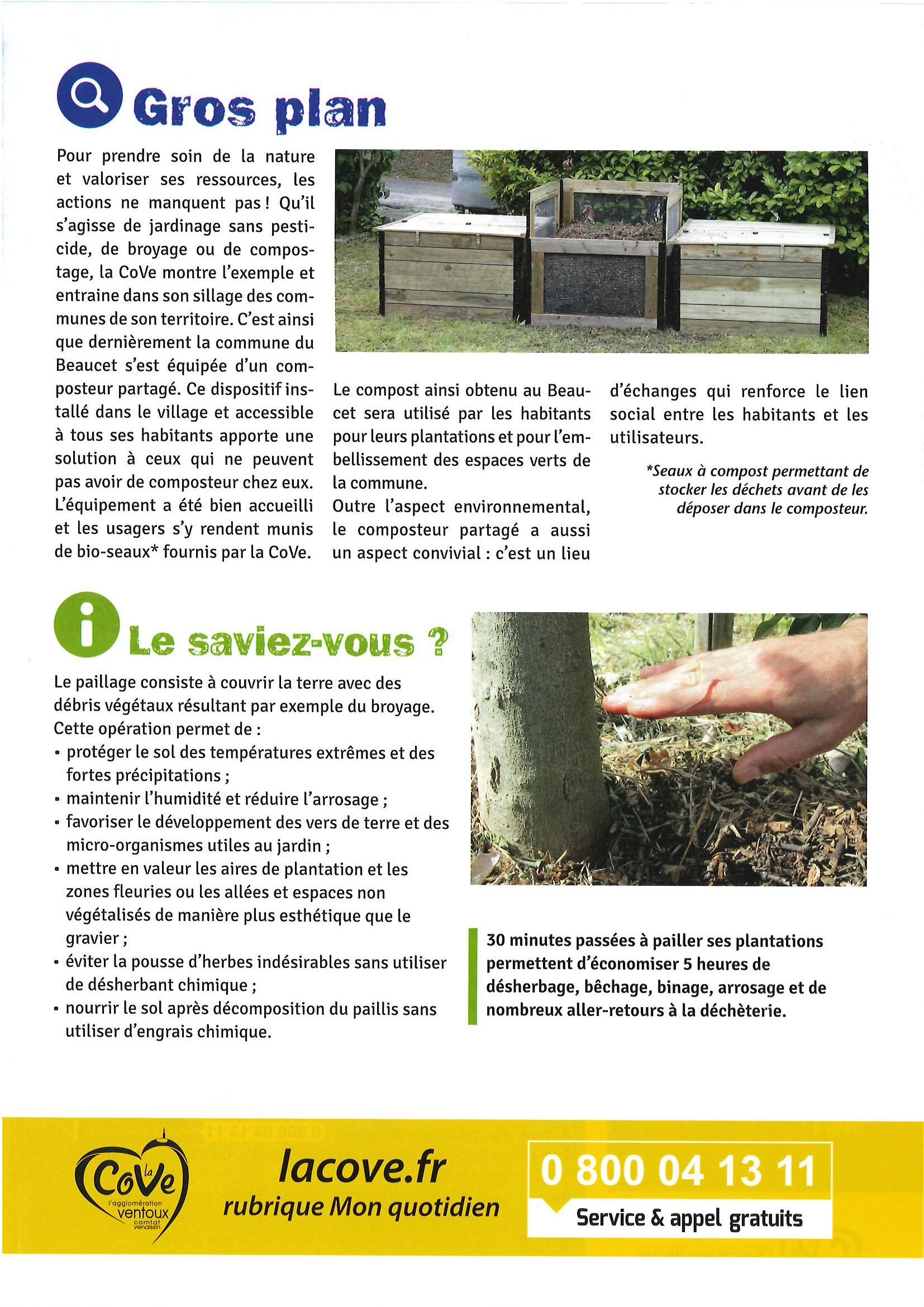 Gros plan

Pour prendre soin de la nature et valoriser ses ressources, les actions ne manquent pas ! Qu'il s'agisse de jardinage sans pesticide, de broyage ou de compostage, la CoVe montre l'exemple et entraine dans son sillage des communes de son territoire. C'est ainsi que dernièrement la commune du Beaucet s'est équipée d'un composteur partagé. Ce dispositif installé dans le village et accessible à tous ses habitants apporte une solution à ceux qui ne peuvent pas avoir de composteur chez eux. L'équipement a été bien accueilli et les usagers s'y rendent munis de bio-seaux* fournis par la CoVe.

Le compost ainsi obtenu au Beaucet sera utilisé par les habitants pour leurs plantations et pour l'embellissement des espaces verts de la commune.
Outre l'aspect environnemental, le composteur partagé a aussi un aspect convivial : c'est un lieu d'échanges qui renforce le lien social entre les habitants et les utilisateurs.

*Seaux à compost permettant de stocker les déchets avant de les déposer dans le composteur.

Le saviez-vous ?

Le paillage consiste à couvrir la terre avec des débris végétaux résultant par exemple du broyage.
Cette opération permet de :
• protéger le sol des températures extrêmes et des fortes précipitations ;
• maintenir l'humidité et réduire l'arrosage ;
• favoriser le développement des vers de terre et des micro-organismes utiles au jardin ;
• mettre en valeur les aires de plantation et les zones fleuries ou les allées et espaces non végétalisés de manière plus esthétique que le gravier ;
• éviter la pousse d'herbes indésirables sans utiliser de désherbant chimique ;
• nourrir le sol après décomposition du paillis sans utiliser d'engrais chimique.

30 minutes passées à pailler ses plantations permettent d'économiser 5 heures de désherbage, bêchage, binage, arrosage et de nombreux aller-retours à la déchèterie.

la CoVe l'agglomération ventoux comtat venaissin

lacove.fr
rubrique Mon quotidien

0 800 04 13 11
Service & appel gratuits